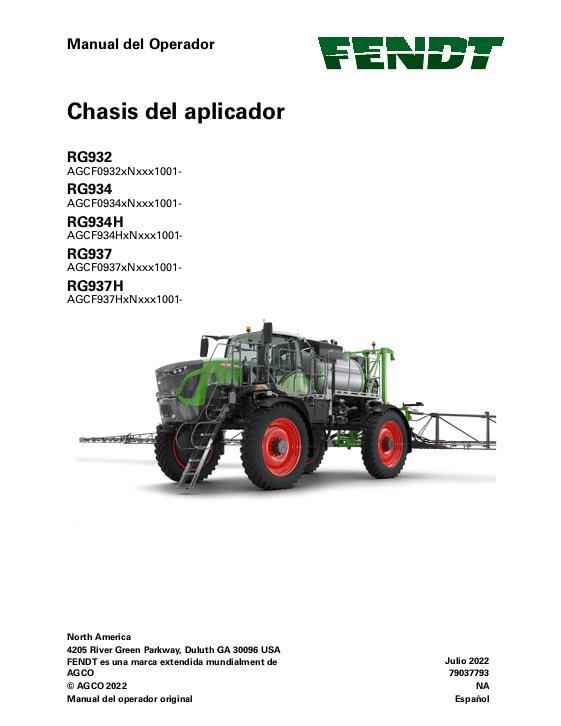 Manual del Operador

FENDT

Chasis del aplicador

RG932
AGCF0932xNxxx1001-

RG934
AGCF0934xNxxx1001-

RG934H
AGCF934HxNxxx1001-

RG937
AGCF0937xNxxx1001-

RG937H
AGCF937HxNxxx1001-

North America
4205 River Green Parkway, Duluth GA 30096 USA
FENDT es una marca extendida mundialment de AGCO
© AGCO 2022
Manual del operador original

Julio 2022
79037793
NA
Español